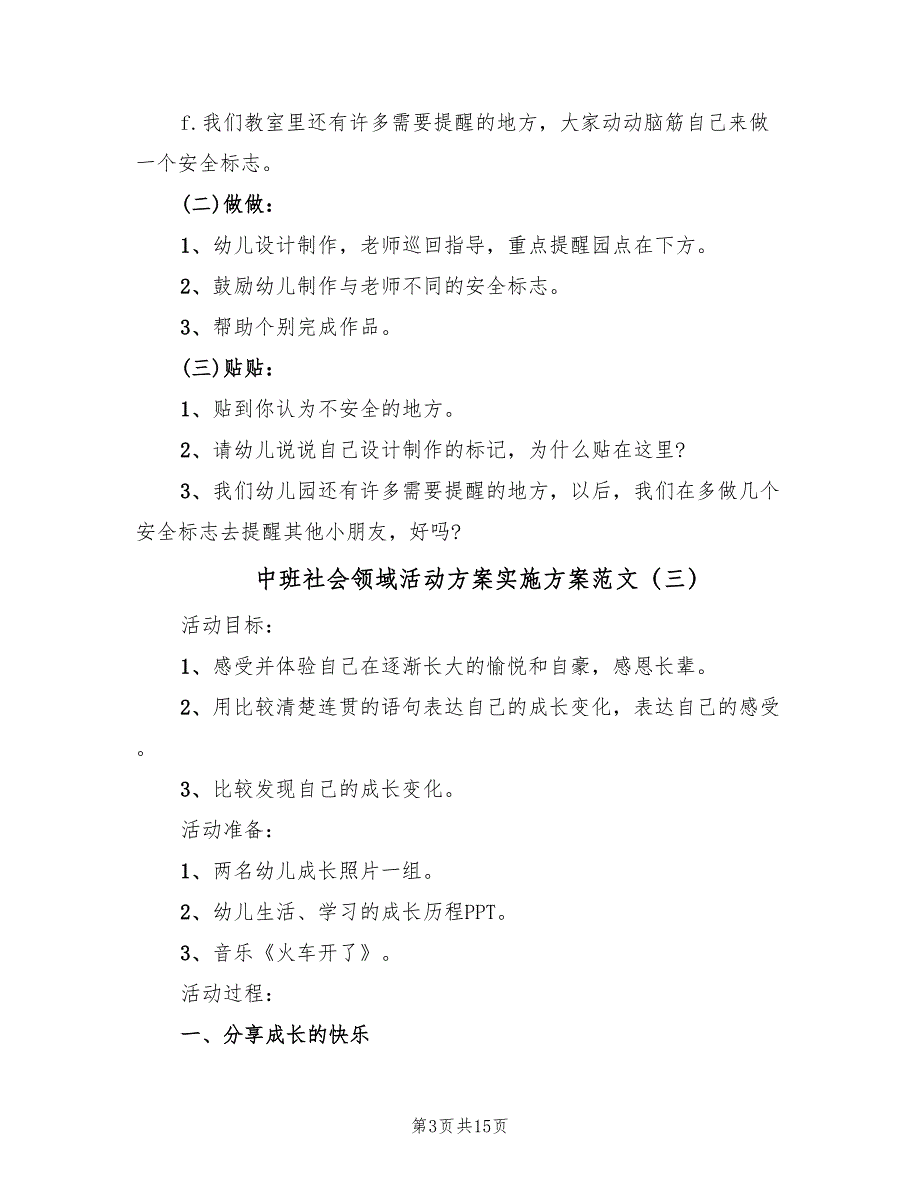 f.我们教室里还有许多需要提醒的地方，大家动动脑筋自己来做一个安全标志。

(二)做做：

1、幼儿设计制作，老师巡回指导，重点提醒园点在下方。

2、鼓励幼儿制作与老师不同的安全标志。

3、帮助个别完成作品。

(三)贴贴：

1、贴到你认为不安全的地方。

2、请幼儿说说自己设计制作的标记，为什么贴在这里?

3、我们幼儿园还有许多需要提醒的地方，以后，我们在多做几个安全标志去提醒其他小朋友，好吗?

中班社会领域活动方案实施方案范文（三）

活动目标：

1、感受并体验自己在逐渐长大的愉悦和自豪，感恩长辈。

2、用比较清楚连贯的语句表达自己的成长变化，表达自己的感受。

3、比较发现自己的成长变化。

活动准备：

1、两名幼儿成长照片一组。

2、幼儿生活、学习的成长历程PPT。

3、音乐《火车开了》。

活动过程：

一、分享成长的快乐

第3页 共15页